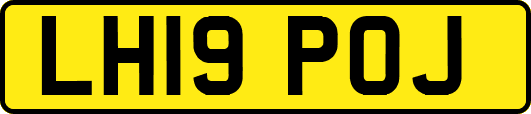 LH19 POJ